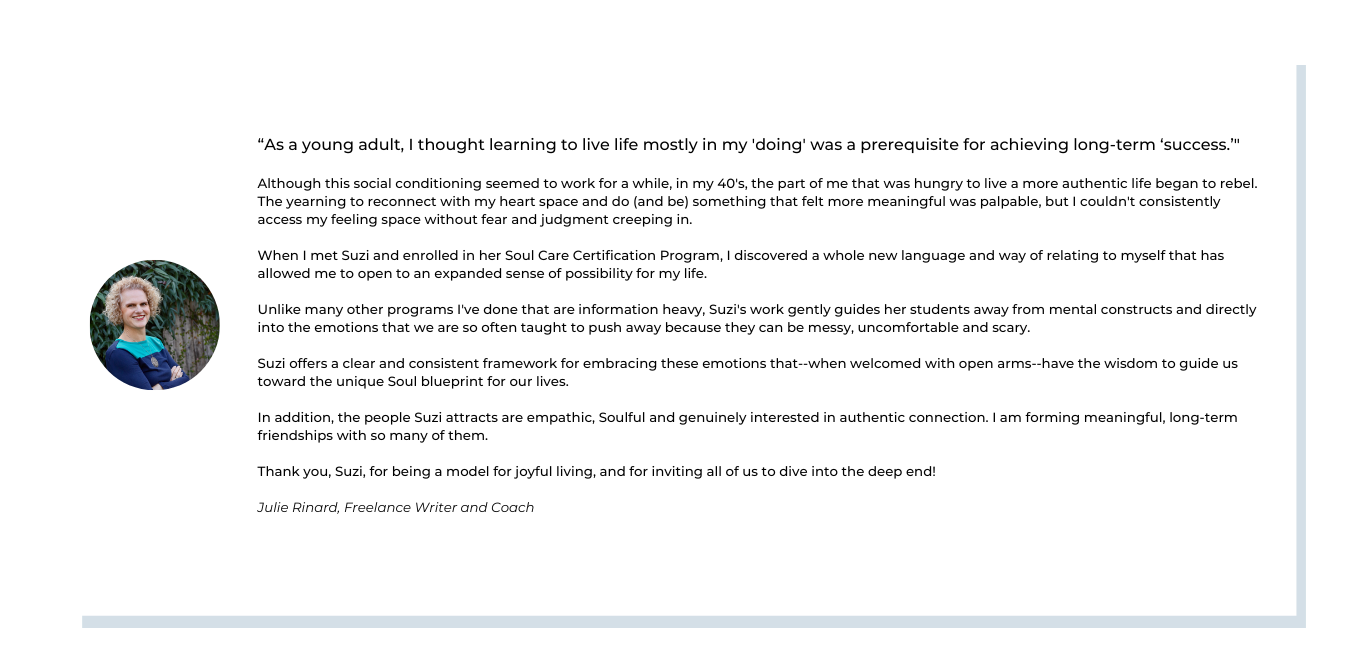 “As a young adult, I thought learning to live life mostly in my 'doing' was a prerequisite for achieving long-term ‘success.’"

Although this social conditioning seemed to work for a while, in my 40's, the part of me that was hungry to live a more authentic life began to rebel. The yearning to reconnect with my heart space and do (and be) something that felt more meaningful was palpable, but I couldn't consistently access my feeling space without fear and judgment creeping in.

When I met Suzi and enrolled in her Soul Care Certification Program, I discovered a whole new language and way of relating to myself that has allowed me to open to an expanded sense of possibility for my life.

Unlike many other programs I've done that are information heavy, Suzi's work gently guides her students away from mental constructs and directly into the emotions that we are so often taught to push away because they can be messy, uncomfortable and scary.

Suzi offers a clear and consistent framework for embracing these emotions that--when welcomed with open arms--have the wisdom to guide us toward the unique Soul blueprint for our lives.

In addition, the people Suzi attracts are empathic, Soulful and genuinely interested in authentic connection. I am forming meaningful, long-term friendships with so many of them.

Thank you, Suzi, for being a model for joyful living, and for inviting all of us to dive into the deep end!

Julie Rinard, Freelance Writer and Coach